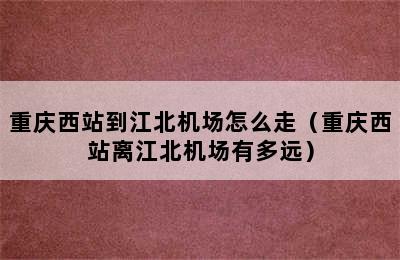 重庆西站到江北机场怎么走（重庆西站离江北机场有多远）